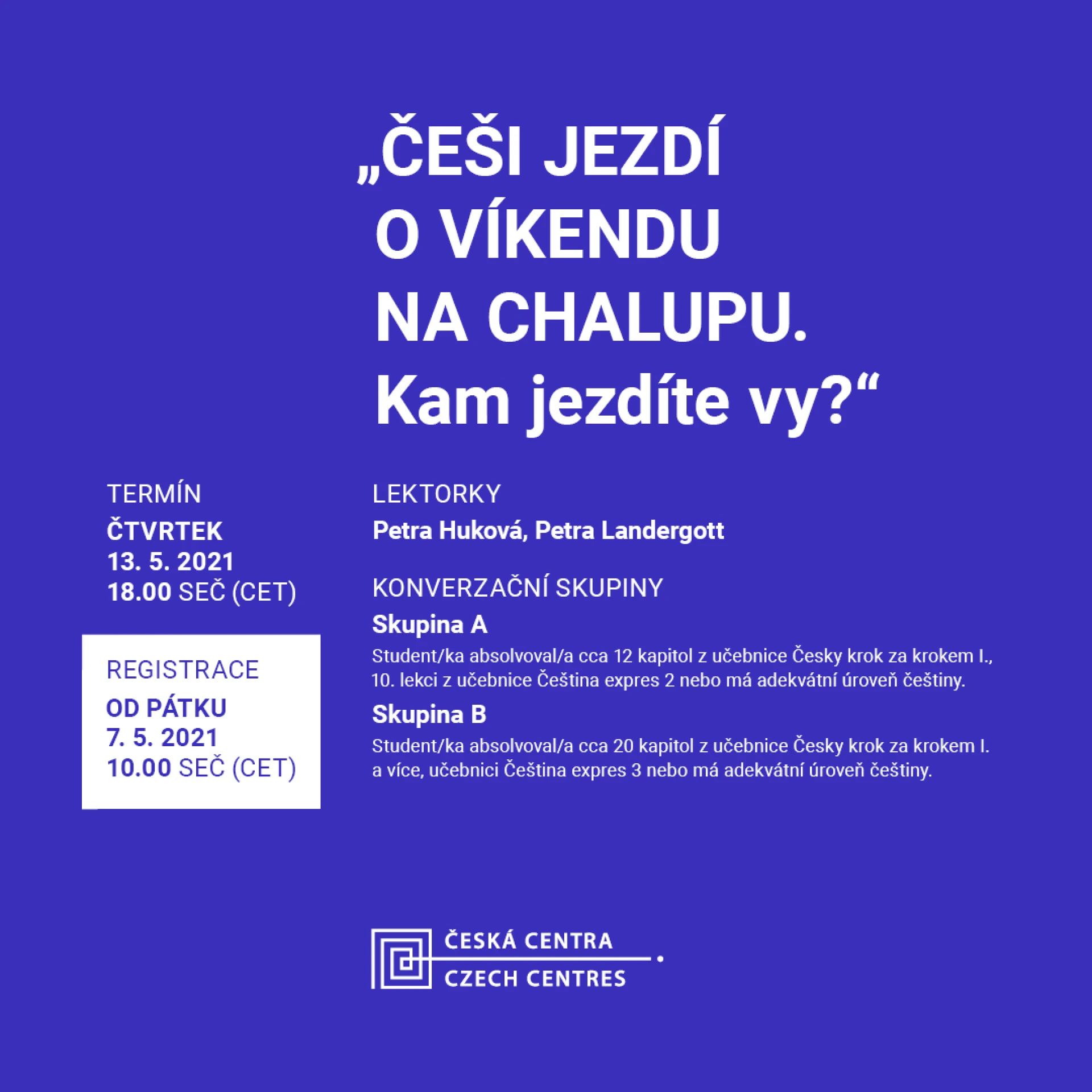 „ČEŠI JEZDÍ O VÍKENDU NA CHALUPU. Kam jezdíte vy?“

TERMÍN
ČTVRTEK
13. 5. 2021
18.00 SEČ (CET)

REGISTRACE
OD PÁTKU
7. 5. 2021
10.00 SEČ (CET)

LEKTORKY
Petra Huková, Petra Landergott

KONVERZAČNÍ SKUPINY
Skupina A
Student/ka absolvoval/a cca 12 kapitol z učebnice Česky krok za krokem I., 10. lekci z učebnice Čeština expres 2 nebo má adekvátní úroveň češtiny.

Skupina B
Student/ka absolvoval/a cca 20 kapitol z učebnice Česky krok za krokem I. a více, učebnici Čeština expres 3 nebo má adekvátní úroveň češtiny.

ČESKÁ CENTRA
CZECH CENTRES